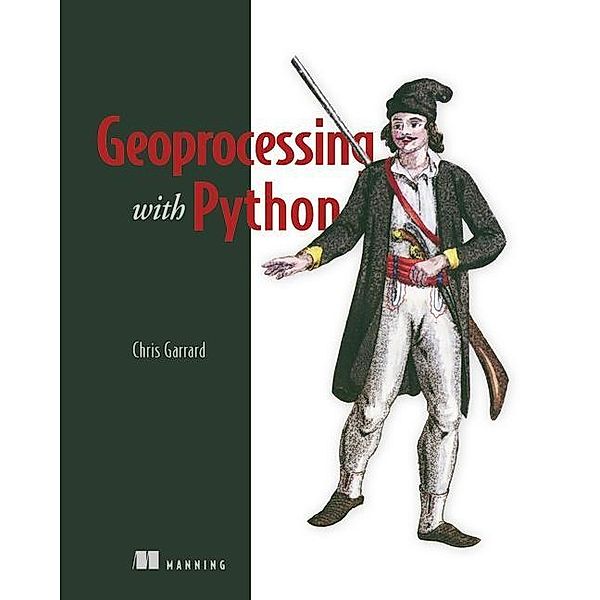 Geoprocessing with Python

Chris Garrard

MANNING